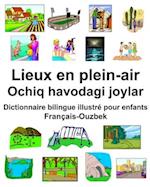 Lieux en plein-air
Ochiq havodagi joylar

Dictionnaire bilingue illustré pour enfants
Français-Ouzbek